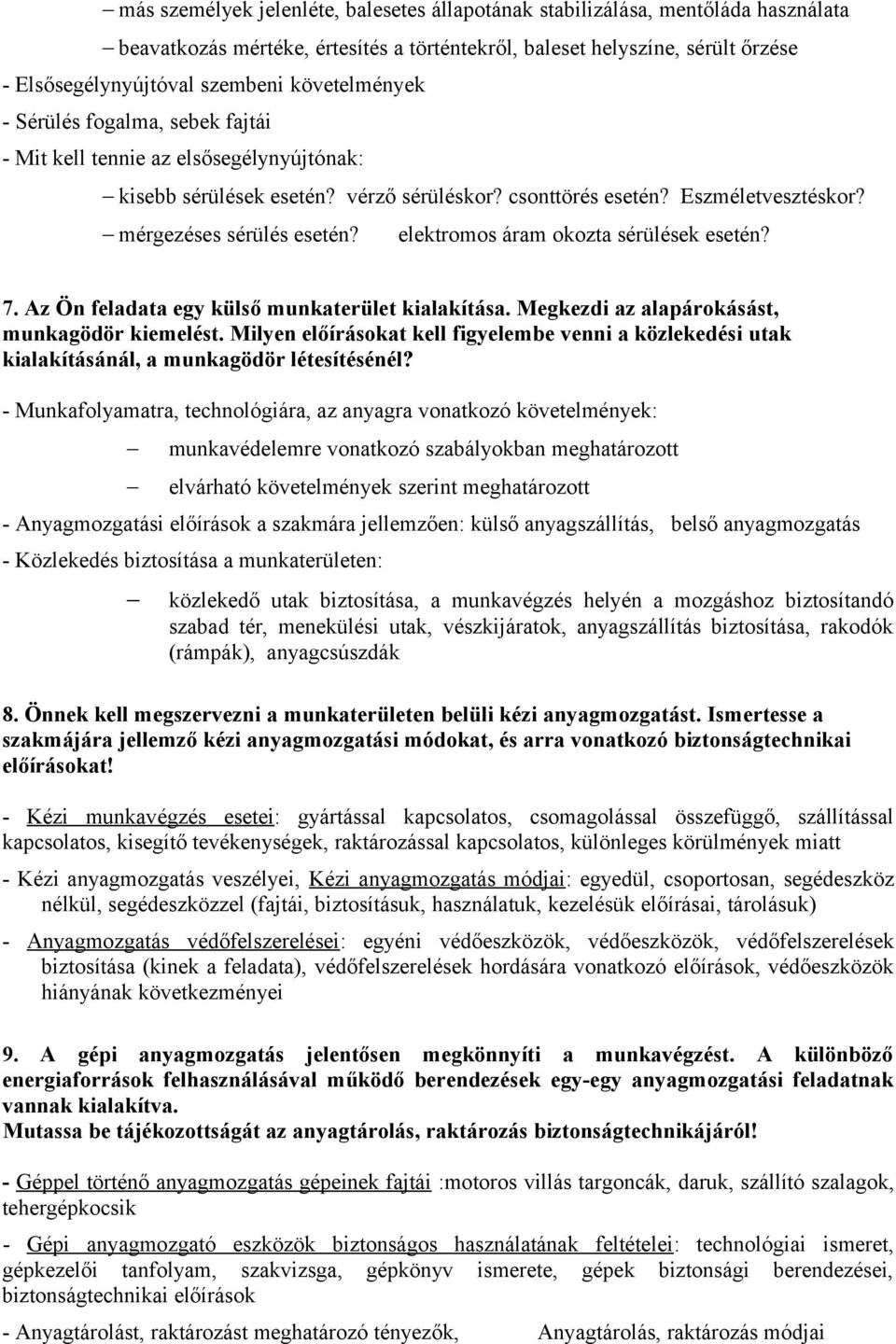 – más személyek jelenléte, balesetes állapotának stabilizálása, mentőláda használata

– beavatkozás mértéke, értesítés a történtekről, baleset helyszíne, sérült őrzése

- Elsősegélynyújtóval szembeni követelmények

- Sérülés fogalma, sebek fajtái

- Mit kell tennie az elsősegélynyújtónak:

– kisebb sérülések esetén? vérző sérüléskor? csonttörés esetén? Eszméletvesztéskor?

– mérgezéses sérülés esetén? elektromos áram okozta sérülések esetén?

7. Az Ön feladata egy külső munkaterület kialakítása. Megkezdi az alapárokásást, munkagödör kiemelést. Milyen előírásokat kell figyelembe venni a közlekedési utak kialakításánál, a munkagödör létesítésénél?

- Munkafolyamatra, technológiára, az anyagra vonatkozó követelmények:

– munkavédelemre vonatkozó szabályokban meghatározott

– elvárható követelmények szerint meghatározott

- Anyagmozgatási előírások a szakmára jellemzően: külső anyagszállítás, belső anyagmozgatás

- Közlekedés biztosítása a munkaterületen:

– közlekedő utak biztosítása, a munkavégzés helyén a mozgáshoz biztosítandó szabad tér, menekülési utak, vészkijáratok, anyagszállítás biztosítása, rakodók (rámpák), anyagcsúszdák

8. Önnek kell megszervezni a munkaterületen belüli kézi anyagmozgatást. Ismertesse a szakmájára jellemző kézi anyagmozgatási módokat, és arra vonatkozó biztonságtechnikai előírásokat!

- Kézi munkavégzés esetei: gyártással kapcsolatos, csomagolással összefüggő, szállítással kapcsolatos, kisegítő tevékenységek, raktározással kapcsolatos, különleges körülmények miatt

- Kézi anyagmozgatás veszélyei, Kézi anyagmozgatás módjai: egyedül, csoportosan, segédeszköz nélkül, segédeszközzel (fajtái, biztosításuk, használatuk, kezelésük előírásai, tárolásuk)

- Anyagmozgatás védőfelszerelései: egyéni védőeszközök, védőeszközök, védőfelszerelések biztosítása (kinek a feladata), védőfelszerelések hordására vonatkozó előírások, védőeszközök hiányának következményei

9. A gépi anyagmozgatás jelentősen megkönnyíti a munkavégzést. A különböző energiaforrások felhasználásával működő berendezések egy-egy anyagmozgatási feladatnak vannak kialakítva.
Mutassa be tájékozottságát az anyagtárolás, raktározás biztonságtechnikájáról!

- Géppel történő anyagmozgatás gépeinek fajtái :motoros villás targoncák, daruk, szállító szalagok, tehergépkocsik

- Gépi anyagmozgató eszközök biztonságos használatának feltételei: technológiai ismeret, gépkezelői tanfolyam, szakvizsga, gépkönyv ismerete, gépek biztonsági berendezései, biztonságtechnikai előírások

- Anyagtárolást, raktározást meghatározó tényezők, Anyagtárolás, raktározás módjai